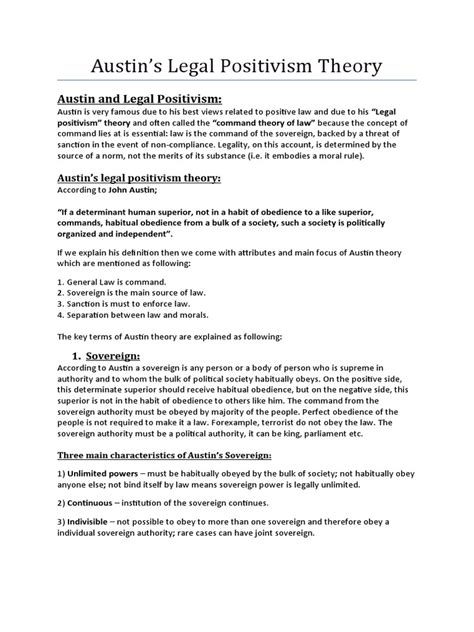 Austin's Legal Positivism Theory

Austin and Legal Positivism:

Austin is very famous due to his best views related to positive law and due to his "Legal positivism" theory and often called the "command theory of law" because the concept of command lies at is essential: law is the command of the sovereign, backed by a threat of sanction in the event of non-compliance. Legality, on this account, is determined by the source of a norm, not the merits of its substance (i.e. it embodies a moral rule).

Austin's legal positivism theory:

According to John Austin;

"If a determinant human superior, not in a habit of obedience to a like superior, commands, habitual obedience from a bulk of a society, such a society is politically organized and independent".

If we explain his definition then we come with attributes and main focus of Austin theory which are mentioned as following:

1. General Law is command.
2. Sovereign is the main source of law.
3. Sanction is must to enforce law.
4. Separation between law and morals.

The key terms of Austin theory are explained as following:

1. Sovereign:

According to Austin a sovereign is any person or a body of person who is supreme in authority and to whom the bulk of political society habitually obeys. On the positive side, this determinate superior should receive habitual obedience, but on the negative side, this superior is not in the habit of obedience to others like him. The command from the sovereign authority must be obeyed by majority of the people. Perfect obedience of the people is not required to make it a law. Forexample, terrorist do not obey the law. The sovereign authority must be a political authority, it can be king, parliament etc.

Three main characteristics of Austin's Sovereign:

1) Unlimited powers – must be habitually obeyed by the bulk of society; not habitually obey anyone else; not bind itself by law means sovereign power is legally unlimited.

2) Continuous – institution of the sovereign continues.

3) Indivisible – not possible to obey to more than one sovereign and therefore obey a individual sovereign authority; rare cases can have joint sovereign.